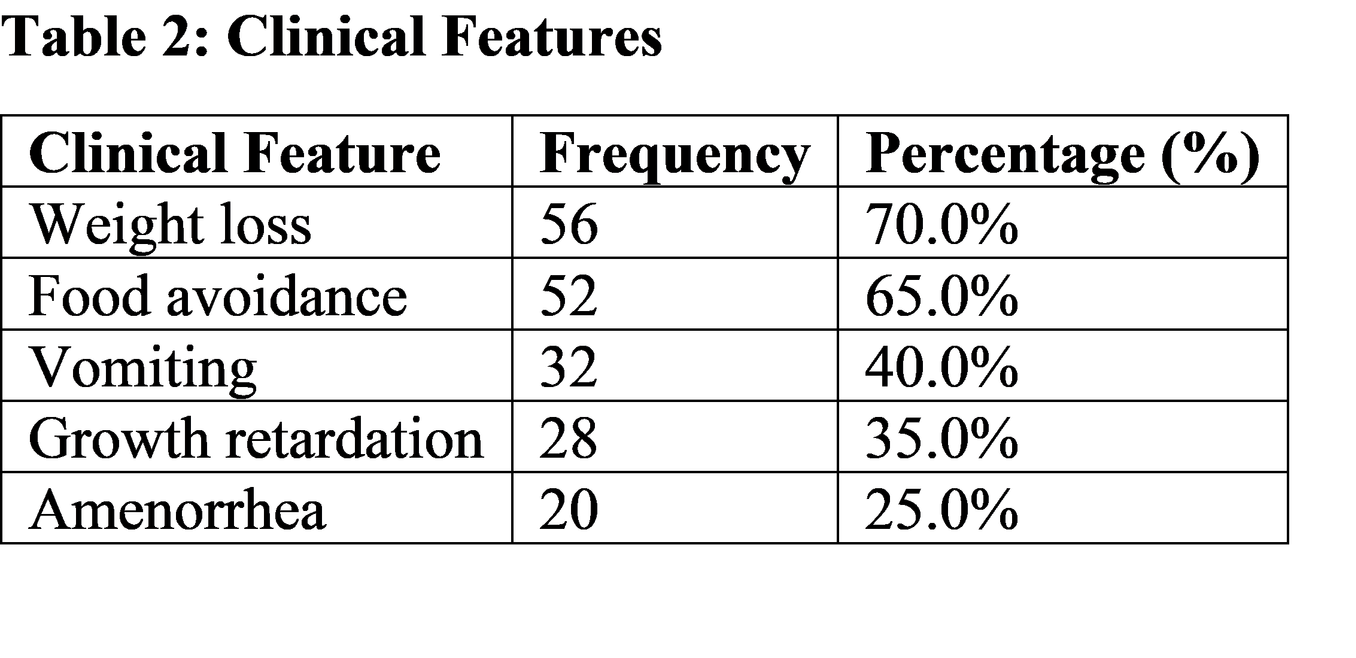 Table 2: Clinical Features

| Clinical Feature | Frequency | Percentage (%) |
|---|---|---|
| Weight loss | 56 | 70.0% |
| Food avoidance | 52 | 65.0% |
| Vomiting | 32 | 40.0% |
| Growth retardation | 28 | 35.0% |
| Amenorrhea | 20 | 25.0% |